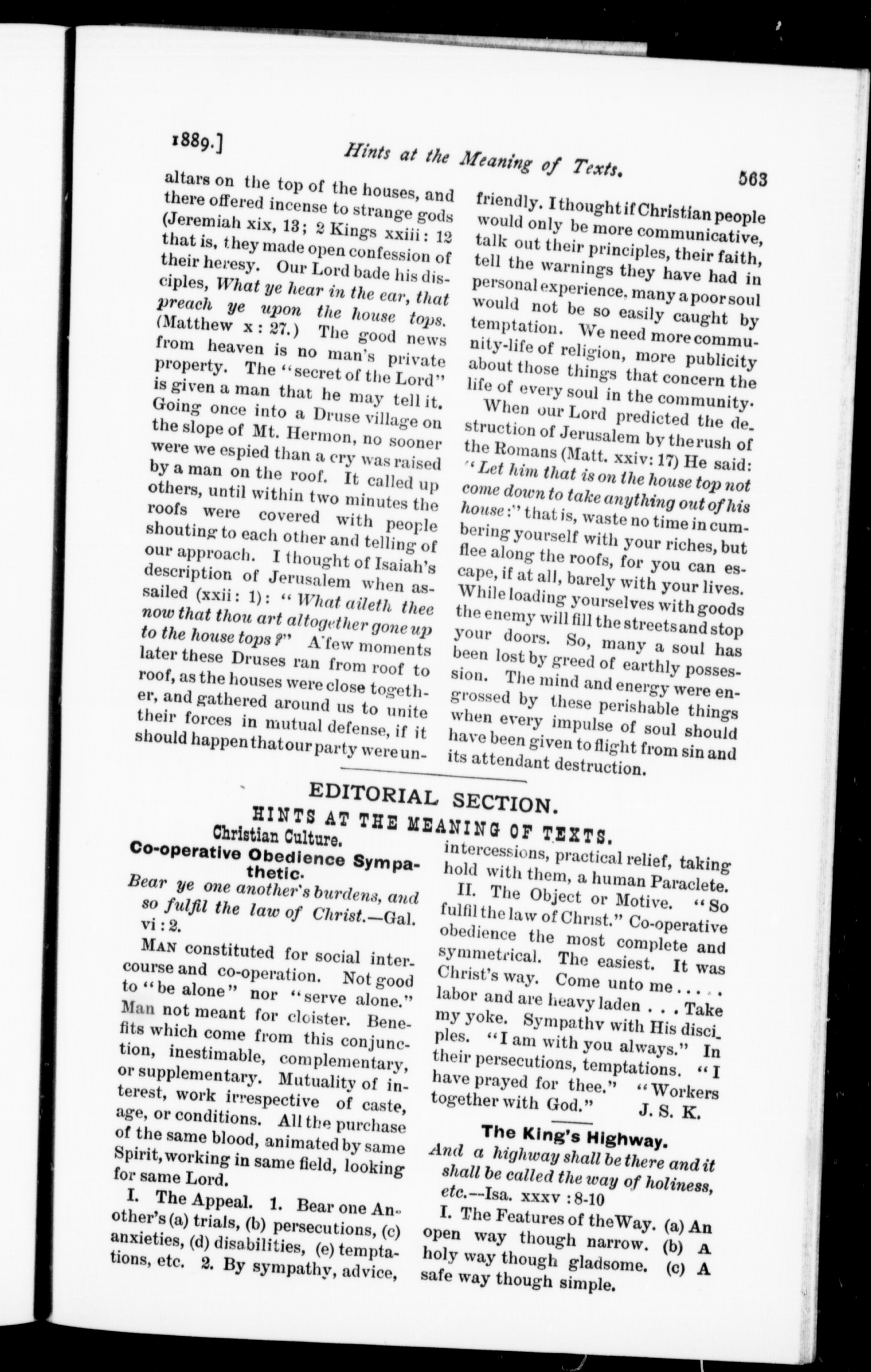 1889.] Hints at the Meaning of Texts. 563

altars on the top of the houses, and there offered incense to strange gods (Jeremiah xix, 13; 2 Kings xxiii: 12 that is, they made open confession of their heresy. Our Lord bade his disciples, What ye hear in the ear, that preach ye upon the house tops. (Matthew x: 27.) The good news from heaven is no man's private property. The "secret of the Lord" is given a man that he may tell it. Going once into a Druse village on the slope of Mt. Hermon, no sooner were we espied than a cry was raised by a man on the roof. It called up others, until within two minutes the roofs were covered with people shouting to each other and telling of our approach. I thought of Isaiah's description of Jerusalem when assailed (xxii: 1): "What aileth thee now that thou art altogether gone up to the house tops?" A few moments later these Druses ran from roof to roof, as the houses were close together, and gathered around us to unite their forces in mutual defense, if it should happen that our party were unfriendly. I thought if Christian people would only be more communicative, talk out their principles, their faith, tell the warnings they have had in personal experience, many a poor soul would not be so easily caught by temptation. We need more community-life of religion, more publicity about those things that concern the life of every soul in the community.

When our Lord predicted the destruction of Jerusalem by the rush of the Romans (Matt. xxiv: 17) He said: "Let him that is on the house top not come down to take anything out of his house:" that is, waste no time in cumbering yourself with your riches, but flee along the roofs, for you can escape, if at all, barely with your lives. While loading yourselves with goods the enemy will fill the streets and stop your doors. So, many a soul has been lost by greed of earthly possession. The mind and energy were engrossed by these perishable things when every impulse of soul should have been given to flight from sin and its attendant destruction.

EDITORIAL SECTION.

HINTS AT THE MEANING OF TEXTS.

Christian Culture.

Co-operative Obedience Sympathetic.

Bear ye one another's burdens, and so fulfil the law of Christ.—Gal. vi: 2.

MAN constituted for social intercourse and co-operation. Not good to "be alone" nor "serve alone." Man not meant for cloister. Benefits which come from this conjunction, inestimable, complementary, or supplementary. Mutuality of interest, work irrespective of caste, age, or conditions. All the purchase of the same blood, animated by same Spirit, working in same field, looking for same Lord.

I. The Appeal. 1. Bear one Another's (a) trials, (b) persecutions, (c) anxieties, (d) disabilities, (e) temptations, etc. 2. By sympathy, advice, intercessions, practical relief, taking hold with them, a human Paraclete.

II. The Object or Motive. "So fulfil the law of Christ." Co-operative obedience the most complete and symmetrical. The easiest. It was Christ's way. Come unto me . . . . . labor and are heavy laden . . . Take my yoke. Sympathy with His disciples. "I am with you always." In their persecutions, temptations. "I have prayed for thee." "Workers together with God." J. S. K.

The King's Highway.

And a highway shall be there and it shall be called the way of holiness, etc.—Isa. xxxv: 8-10

I. The Features of the Way. (a) An open way though narrow. (b) A holy way though gladsome. (c) A safe way though simple.